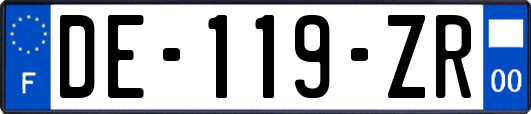 F
DE-119-ZR
00